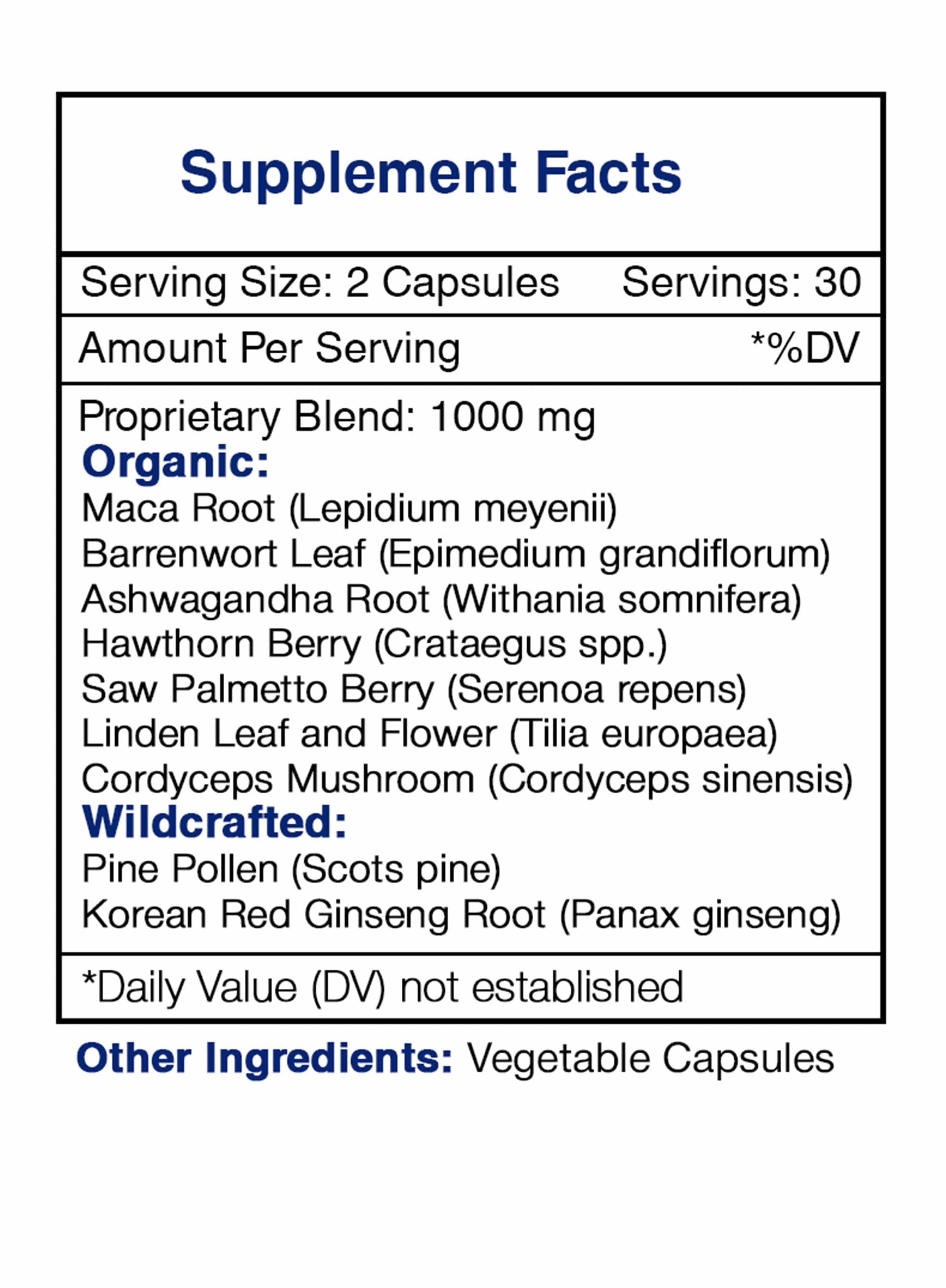 Supplement Facts

Serving Size: 2 Capsules Servings: 30

Amount Per Serving *%DV

Proprietary Blend: 1000 mg

Organic:
Maca Root (Lepidium meyenii)
Barrenwort Leaf (Epimedium grandiflorum)
Ashwagandha Root (Withania somnifera)
Hawthorn Berry (Crataegus spp.)
Saw Palmetto Berry (Serenoa repens)
Linden Leaf and Flower (Tilia europaea)
Cordyceps Mushroom (Cordyceps sinensis)

Wildcrafted:
Pine Pollen (Scots pine)
Korean Red Ginseng Root (Panax ginseng)

*Daily Value (DV) not established

Other Ingredients: Vegetable Capsules